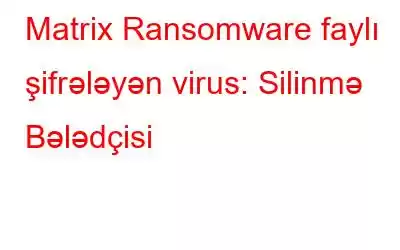 Matrix Ransomware faylı şifrələyən virus: Silinmə Bələdçisi